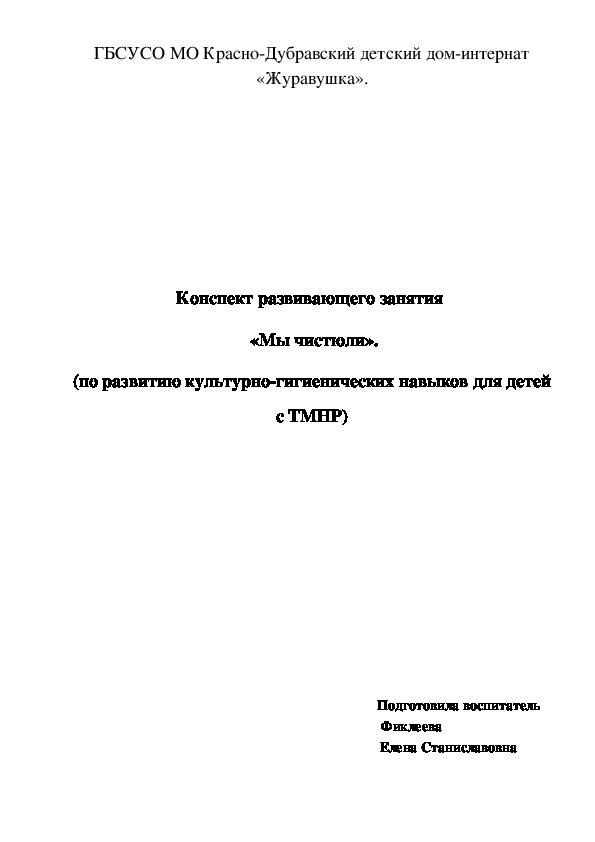 ГБСУСО МО Красно-Дубравский детский дом-интернат «Журавушка».

Конспект развивающего занятия

«Мы чистюли».

(по развитию культурно-гигиенических навыков для детей с ТМНР)

Подготовила воспитатель
Фиклеева
Елена Станиславовна